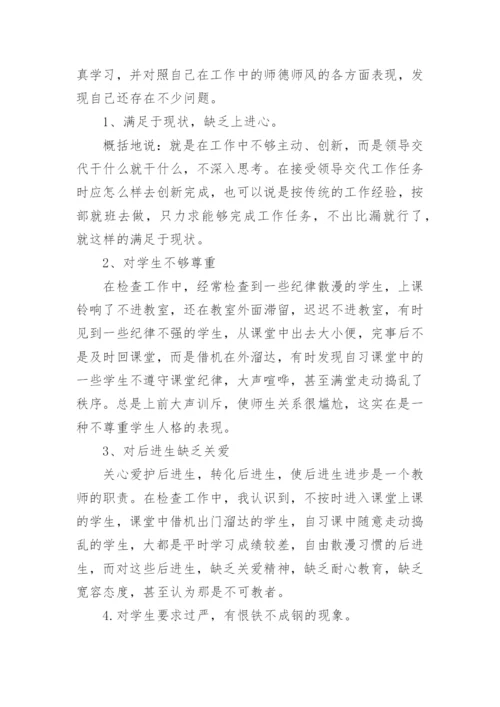 真学习，并对照自己在工作中的师德师风的各方面表现，发现自己还存在不少问题。

1、满足于现状，缺乏上进心。

概括地说：就是在工作中不够主动、创新，而是领导交代干什么就干什么，不深入思考。在接受领导交代工作任务时应怎么样去创新完成，也可以说是按传统的工作经验，按部就班去做，只力求能够完成工作任务，不出比漏就行了，就这样的满足于现状。

2、对学生不够尊重

在检查工作中，经常检查到一些纪律散漫的学生，上课铃响了不进教室，还在教室外面滞留，迟迟不进教室，有时见到一些纪律不强的学生，从课堂中出去大小便，完事后不是及时回课堂，而是借机在外溜达，有时发现自习课堂中的一些学生不遵守课堂纪律，大声喧哗，甚至满堂走动捣乱了秩序。总是上前大声训斥，使师生关系很尴尬，这实在是一种不尊重学生人格的表现。

3、对后进生缺乏关爱

关心爱护后进生，转化后进生，使后进生进步是一个教师的职责。在检查工作中，我认识到，不按时进入课堂上课的学生，课堂中借机出门溜达的学生，自习课中随意走动捣乱的学生，大都是平时学习成绩较差，自由散漫习惯的后进生，而对这些后进生，缺乏关爱精神，缺乏耐心教育，缺乏宽容态度，甚至认为那是不可教者。

4.对学生要求过严，有恨铁不成钢的现象。